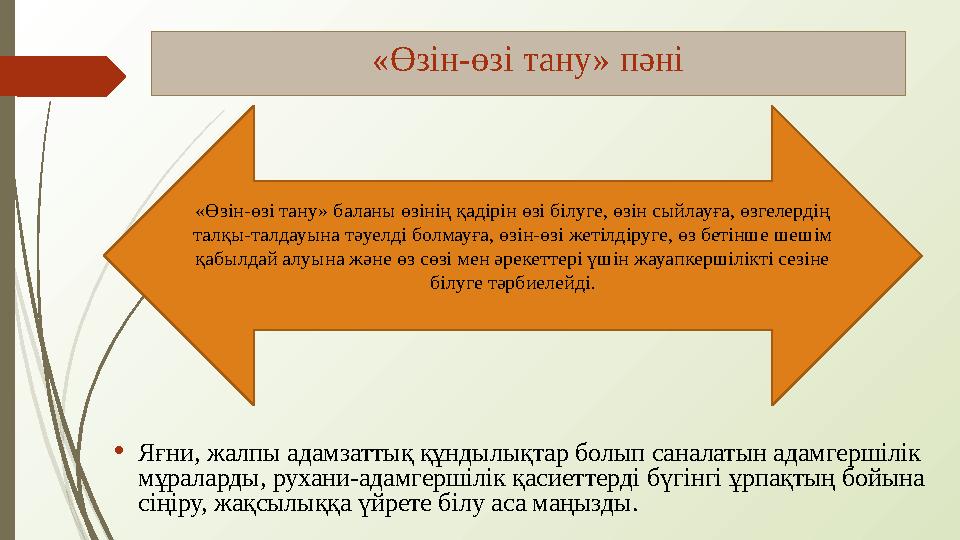 «Өзін-өзі тану» пәні

«Өзін-өзі тану» баланы өзінің қадірін өзі білуге, өзін сыйлауға, өзгелердің талқы-талдауына тәуелді болмауға, өзін-өзі жетілдіруге, өз бетінше шешім қабылдай алуына және өз сөзі мен әрекеттері үшін жауапкершілікті сезіне білуге тәрбиелейді.

• Яғни, жалпы адамзаттық құндылықтар болып саналатын адамгершілік мұраларды, рухани-адамгершілік қасиеттерді бүгінгі ұрпақтың бойына сіңіру, жақсылыққа үйрете білу аса маңызды.